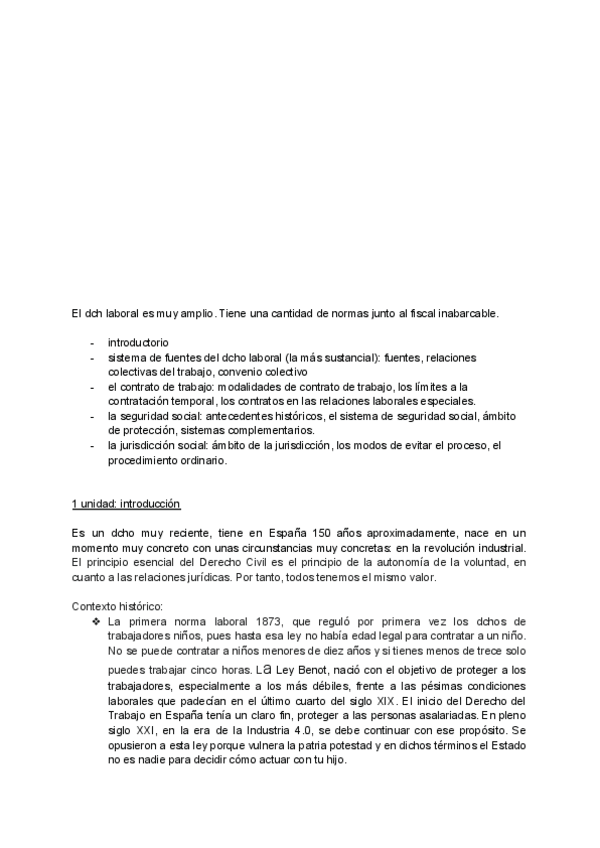 El dch laboral es muy amplio. Tiene una cantidad de normas junto al fiscal inabarcable.

- introductorio
- sistema de fuentes del dcho laboral (la más sustancial): fuentes, relaciones colectivas del trabajo, convenio colectivo
- el contrato de trabajo: modalidades de contrato de trabajo, los límites a la contratación temporal, los contratos en las relaciones laborales especiales.
- la seguridad social: antecedentes históricos, el sistema de seguridad social, ámbito de protección, sistemas complementarios.
- la jurisdicción social: ámbito de la jurisdicción, los modos de evitar el proceso, el procedimiento ordinario.

1 unidad: introducción

Es un dcho muy reciente, tiene en España 150 años aproximadamente, nace en un momento muy concreto con unas circunstancias muy concretas: en la revolución industrial. El principio esencial del Derecho Civil es el principio de la autonomía de la voluntad, en cuanto a las relaciones jurídicas. Por tanto, todos tenemos el mismo valor.

Contexto histórico:
❖ La primera norma laboral 1873, que reguló por primera vez los dchos de trabajadores niños, pues hasta esa ley no había edad legal para contratar a un niño. No se puede contratar a niños menores de diez años y si tienes menos de trece solo puedes trabajar cinco horas. La Ley Benot, nació con el objetivo de proteger a los trabajadores, especialmente a los más débiles, frente a las pésimas condiciones laborales que padecían en el último cuarto del siglo XIX. El inicio del Derecho del Trabajo en España tenía un claro fin, proteger a las personas asalariadas. En pleno siglo XXI, en la era de la Industria 4.0, se debe continuar con ese propósito. Se opusieron a esta ley porque vulnera la patria potestad y en dichos términos el Estado no es nadie para decidir cómo actuar con tu hijo.